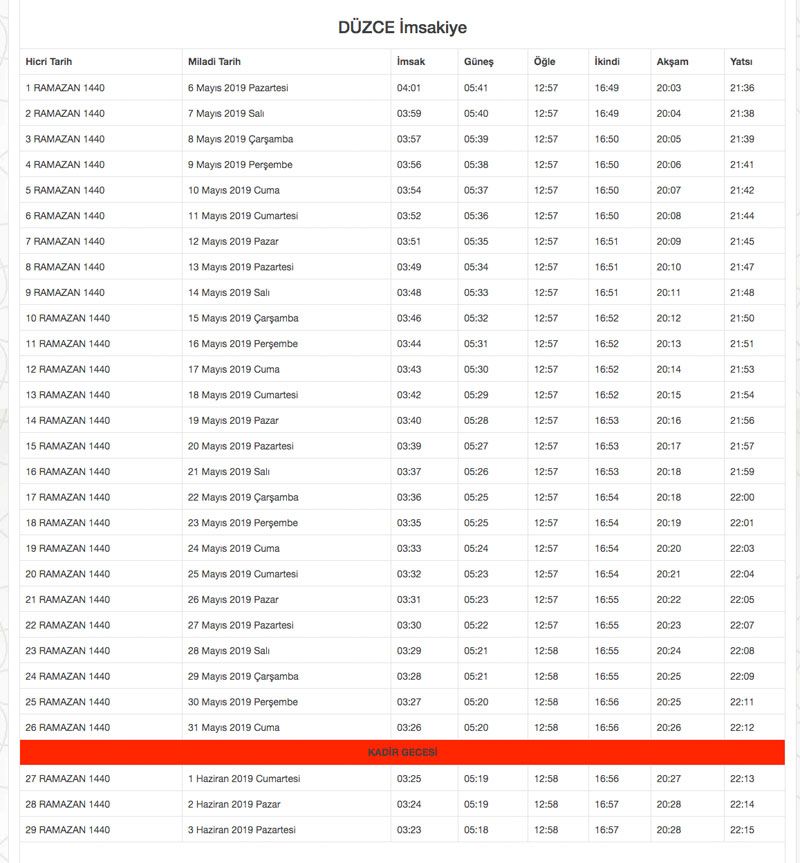 DÜZCE İmsakiye

| Hicri Tarih | Miladi Tarih | İmsak | Güneş | Öğle | İkindi | Akşam | Yatsı |
|---|---|---|---|---|---|---|---|
| 1 RAMAZAN 1440 | 6 Mayıs 2019 Pazartesi | 04:01 | 05:41 | 12:57 | 16:49 | 20:03 | 21:36 |
| 2 RAMAZAN 1440 | 7 Mayıs 2019 Salı | 03:59 | 05:40 | 12:57 | 16:49 | 20:04 | 21:38 |
| 3 RAMAZAN 1440 | 8 Mayıs 2019 Çarşamba | 03:57 | 05:39 | 12:57 | 16:50 | 20:05 | 21:39 |
| 4 RAMAZAN 1440 | 9 Mayıs 2019 Perşembe | 03:56 | 05:38 | 12:57 | 16:50 | 20:06 | 21:41 |
| 5 RAMAZAN 1440 | 10 Mayıs 2019 Cuma | 03:54 | 05:37 | 12:57 | 16:50 | 20:07 | 21:42 |
| 6 RAMAZAN 1440 | 11 Mayıs 2019 Cumartesi | 03:52 | 05:36 | 12:57 | 16:50 | 20:08 | 21:44 |
| 7 RAMAZAN 1440 | 12 Mayıs 2019 Pazar | 03:51 | 05:35 | 12:57 | 16:51 | 20:09 | 21:45 |
| 8 RAMAZAN 1440 | 13 Mayıs 2019 Pazartesi | 03:49 | 05:34 | 12:57 | 16:51 | 20:10 | 21:47 |
| 9 RAMAZAN 1440 | 14 Mayıs 2019 Salı | 03:48 | 05:33 | 12:57 | 16:51 | 20:11 | 21:48 |
| 10 RAMAZAN 1440 | 15 Mayıs 2019 Çarşamba | 03:46 | 05:32 | 12:57 | 16:52 | 20:12 | 21:50 |
| 11 RAMAZAN 1440 | 16 Mayıs 2019 Perşembe | 03:44 | 05:31 | 12:57 | 16:52 | 20:13 | 21:51 |
| 12 RAMAZAN 1440 | 17 Mayıs 2019 Cuma | 03:43 | 05:30 | 12:57 | 16:52 | 20:14 | 21:53 |
| 13 RAMAZAN 1440 | 18 Mayıs 2019 Cumartesi | 03:42 | 05:29 | 12:57 | 16:52 | 20:15 | 21:54 |
| 14 RAMAZAN 1440 | 19 Mayıs 2019 Pazar | 03:40 | 05:28 | 12:57 | 16:53 | 20:16 | 21:56 |
| 15 RAMAZAN 1440 | 20 Mayıs 2019 Pazartesi | 03:39 | 05:27 | 12:57 | 16:53 | 20:17 | 21:57 |
| 16 RAMAZAN 1440 | 21 Mayıs 2019 Salı | 03:37 | 05:26 | 12:57 | 16:53 | 20:18 | 21:59 |
| 17 RAMAZAN 1440 | 22 Mayıs 2019 Çarşamba | 03:36 | 05:25 | 12:57 | 16:54 | 20:18 | 22:00 |
| 18 RAMAZAN 1440 | 23 Mayıs 2019 Perşembe | 03:35 | 05:25 | 12:57 | 16:54 | 20:19 | 22:01 |
| 19 RAMAZAN 1440 | 24 Mayıs 2019 Cuma | 03:33 | 05:24 | 12:57 | 16:54 | 20:20 | 22:03 |
| 20 RAMAZAN 1440 | 25 Mayıs 2019 Cumartesi | 03:32 | 05:23 | 12:57 | 16:54 | 20:21 | 22:04 |
| 21 RAMAZAN 1440 | 26 Mayıs 2019 Pazar | 03:31 | 05:23 | 12:57 | 16:55 | 20:22 | 22:05 |
| 22 RAMAZAN 1440 | 27 Mayıs 2019 Pazartesi | 03:30 | 05:22 | 12:57 | 16:55 | 20:23 | 22:07 |
| 23 RAMAZAN 1440 | 28 Mayıs 2019 Salı | 03:29 | 05:21 | 12:58 | 16:55 | 20:24 | 22:08 |
| 24 RAMAZAN 1440 | 29 Mayıs 2019 Çarşamba | 03:28 | 05:21 | 12:58 | 16:55 | 20:25 | 22:09 |
| 25 RAMAZAN 1440 | 30 Mayıs 2019 Perşembe | 03:27 | 05:20 | 12:58 | 16:56 | 20:25 | 22:11 |
| 26 RAMAZAN 1440 | 31 Mayıs 2019 Cuma | 03:26 | 05:20 | 12:58 | 16:56 | 20:26 | 22:12 |
| KADİR GECESİ | | | | | | | |
| 27 RAMAZAN 1440 | 1 Haziran 2019 Cumartesi | 03:25 | 05:19 | 12:58 | 16:56 | 20:27 | 22:13 |
| 28 RAMAZAN 1440 | 2 Haziran 2019 Pazar | 03:24 | 05:19 | 12:58 | 16:57 | 20:28 | 22:14 |
| 29 RAMAZAN 1440 | 3 Haziran 2019 Pazartesi | 03:23 | 05:18 | 12:58 | 16:57 | 20:28 | 22:15 |